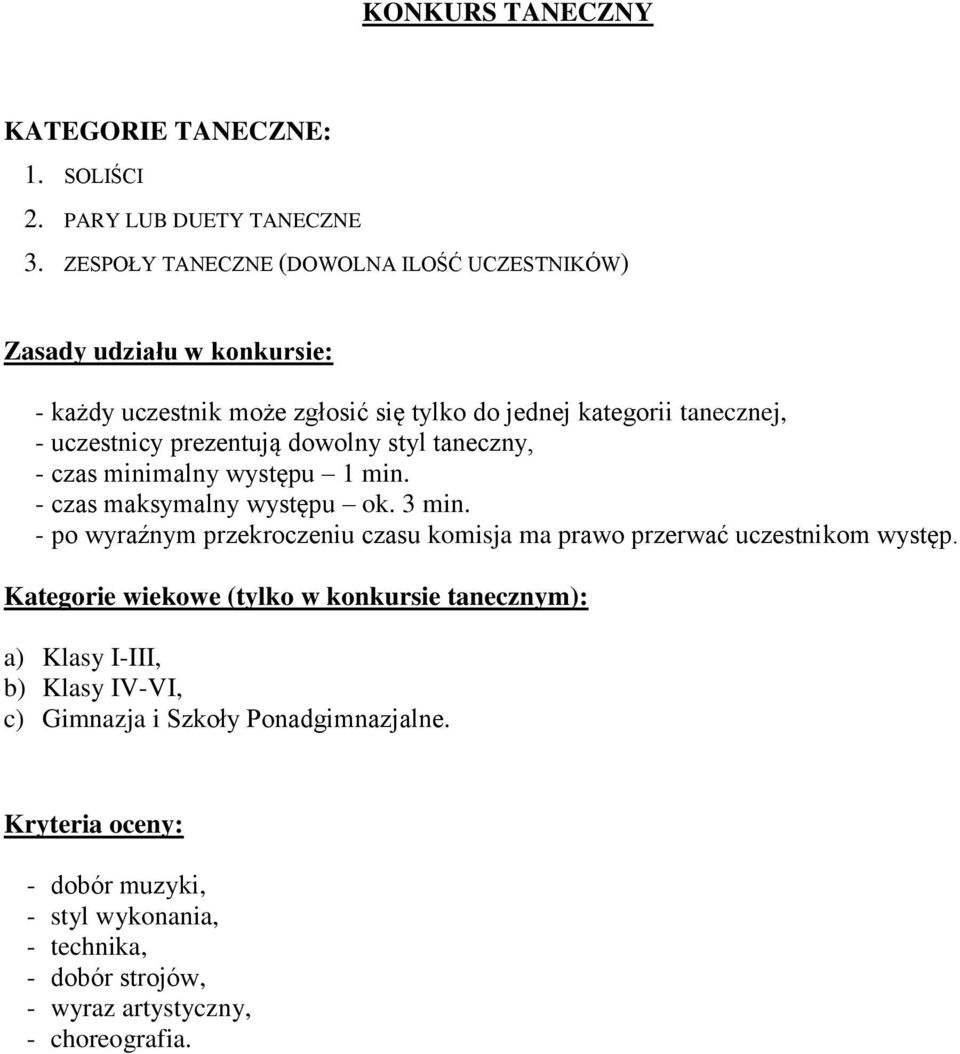 KONKURS TANECZNY

KATEGORIE TANECZNE:
1. SOLIŚCI
2. PARY LUB DUETY TANECZNE
3. ZESPOŁY TANECZNE (DOWOLNA ILOŚĆ UCZESTNIKÓW)

Zasady udziału w konkursie:

- każdy uczestnik może zgłosić się tylko do jednej kategorii tanecznej,
- uczestnicy prezentują dowolny styl taneczny,
- czas minimalny występu – 1 min.
- czas maksymalny występu – ok. 3 min.
- po wyraźnym przekroczeniu czasu komisja ma prawo przerwać uczestnikom występ.

Kategorie wiekowe (tylko w konkursie tanecznym):

a) Klasy I-III,
b) Klasy IV-VI,
c) Gimnazja i Szkoły Ponadgimnazjalne.

Kryteria oceny:

- dobór muzyki,
- styl wykonania,
- technika,
- dobór strojów,
- wyraz artystyczny,
- choreografia.